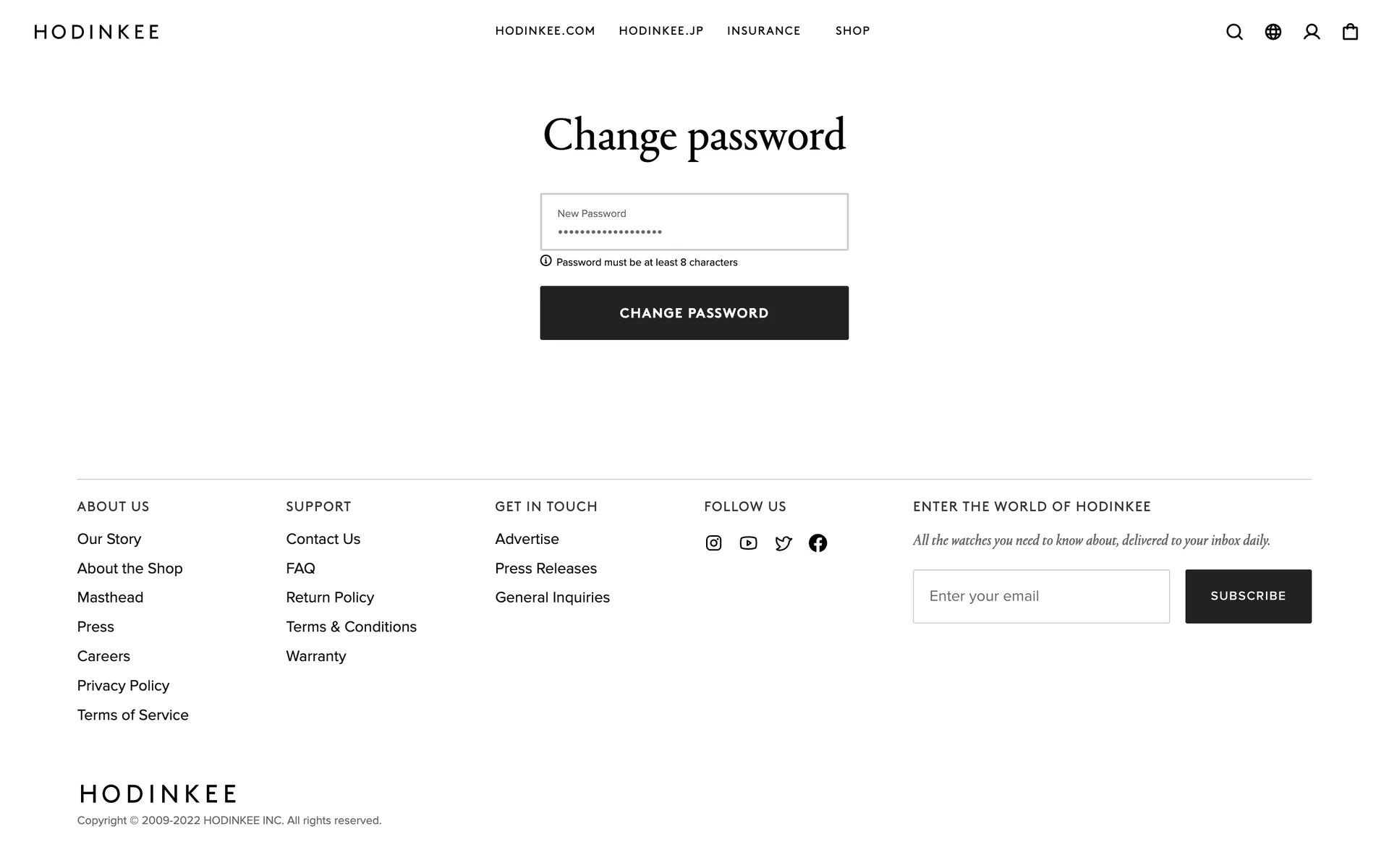 HODINKEE

HODINKEE.COM HODINKEE.JP INSURANCE SHOP

Change password

New Password
•••••••••••••••••••

Password must be at least 8 characters

CHANGE PASSWORD

ABOUT US
Our Story
About the Shop
Masthead
Press
Careers
Privacy Policy
Terms of Service

SUPPORT
Contact Us
FAQ
Return Policy
Terms & Conditions
Warranty

GET IN TOUCH
Advertise
Press Releases
General Inquiries

FOLLOW US

ENTER THE WORLD OF HODINKEE
All the watches you need to know about, delivered to your inbox daily.

Enter your email
SUBSCRIBE

HODINKEE
Copyright © 2009-2022 HODINKEE INC. All rights reserved.